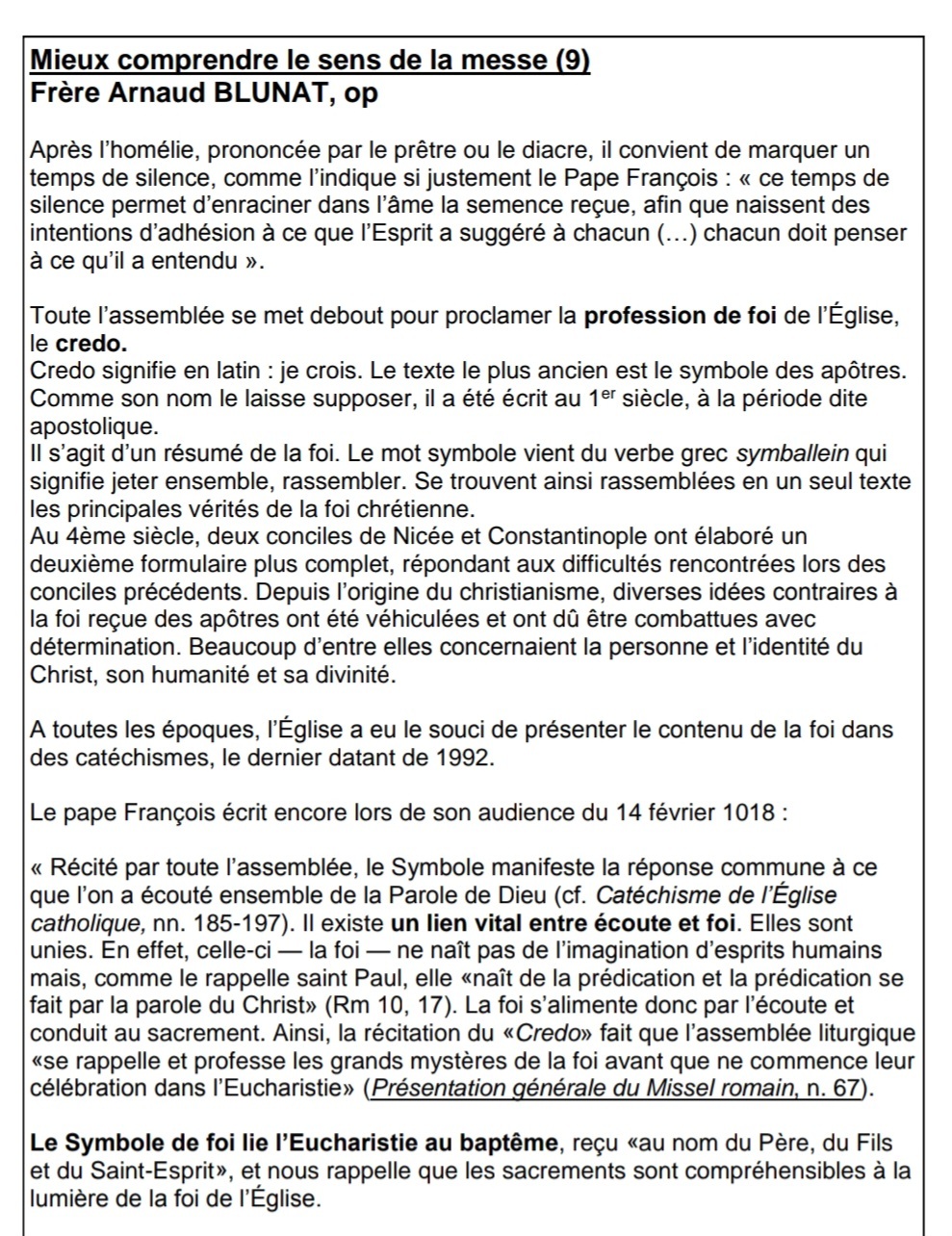 Mieux comprendre le sens de la messe (9)
Frère Arnaud BLUNAT, op

Après l'homélie, prononcée par le prêtre ou le diacre, il convient de marquer un temps de silence, comme l'indique si justement le Pape François : « ce temps de silence permet d'enraciner dans l'âme la semence reçue, afin que naissent des intentions d'adhésion à ce que l'Esprit a suggéré à chacun (…) chacun doit penser à ce qu'il a entendu ».

Toute l'assemblée se met debout pour proclamer la profession de foi de l'Église, le credo.
Credo signifie en latin : je crois. Le texte le plus ancien est le symbole des apôtres. Comme son nom le laisse supposer, il a été écrit au 1$^{er}$ siècle, à la période dite apostolique.
Il s'agit d'un résumé de la foi. Le mot symbole vient du verbe grec symballein qui signifie jeter ensemble, rassembler. Se trouvent ainsi rassemblées en un seul texte les principales vérités de la foi chrétienne.
Au 4ème siècle, deux conciles de Nicée et Constantinople ont élaboré un deuxième formulaire plus complet, répondant aux difficultés rencontrées lors des conciles précédents. Depuis l'origine du christianisme, diverses idées contraires à la foi reçue des apôtres ont été véhiculées et ont dû être combattues avec détermination. Beaucoup d'entre elles concernaient la personne et l'identité du Christ, son humanité et sa divinité.

A toutes les époques, l'Église a eu le souci de présenter le contenu de la foi dans des catéchismes, le dernier datant de 1992.

Le pape François écrit encore lors de son audience du 14 février 1018 :

« Récité par toute l'assemblée, le Symbole manifeste la réponse commune à ce que l'on a écouté ensemble de la Parole de Dieu (cf. Catéchisme de l'Église catholique, nn. 185-197). Il existe un lien vital entre écoute et foi. Elles sont unies. En effet, celle-ci — la foi — ne naît pas de l'imagination d'esprits humains mais, comme le rappelle saint Paul, elle «naît de la prédication et la prédication se fait par la parole du Christ» (Rm 10, 17). La foi s'alimente donc par l'écoute et conduit au sacrement. Ainsi, la récitation du «Credo» fait que l'assemblée liturgique «se rappelle et professe les grands mystères de la foi avant que ne commence leur célébration dans l'Eucharistie» (Présentation générale du Missel romain, n. 67).

Le Symbole de foi lie l'Eucharistie au baptême, reçu «au nom du Père, du Fils et du Saint-Esprit», et nous rappelle que les sacrements sont compréhensibles à la lumière de la foi de l'Église.